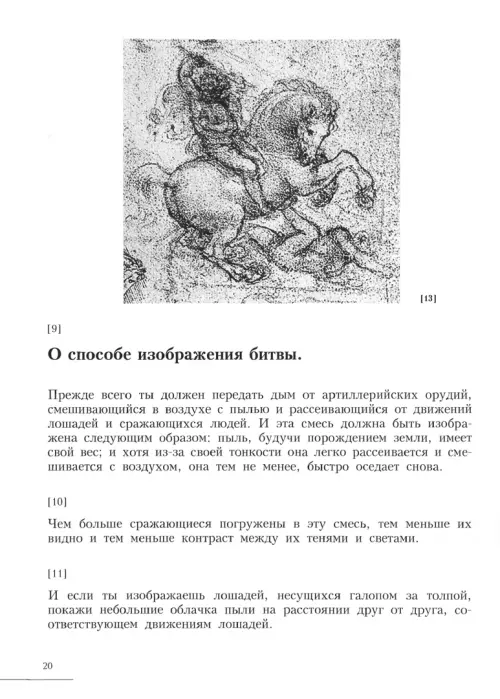 [13]

[9]

О способе изображения битвы.

Прежде всего ты должен передать дым от артиллерийских орудий, смешивающийся в воздухе с пылью и рассеивающийся от движений лошадей и сражающихся людей. И эта смесь должна быть изображена следующим образом: пыль, будучи порождением земли, имеет свой вес; и хотя из-за своей тонкости она легко рассеивается и смешивается с воздухом, она тем не менее, быстро оседает снова.

[10]

Чем больше сражающиеся погружены в эту смесь, тем меньше их видно и тем меньше контраст между их тенями и светами.

[11]

И если ты изображаешь лошадей, несущихся галопом за толпой, покажи небольшие облачка пыли на расстоянии друг от друга, соответствующем движениям лошадей.

20